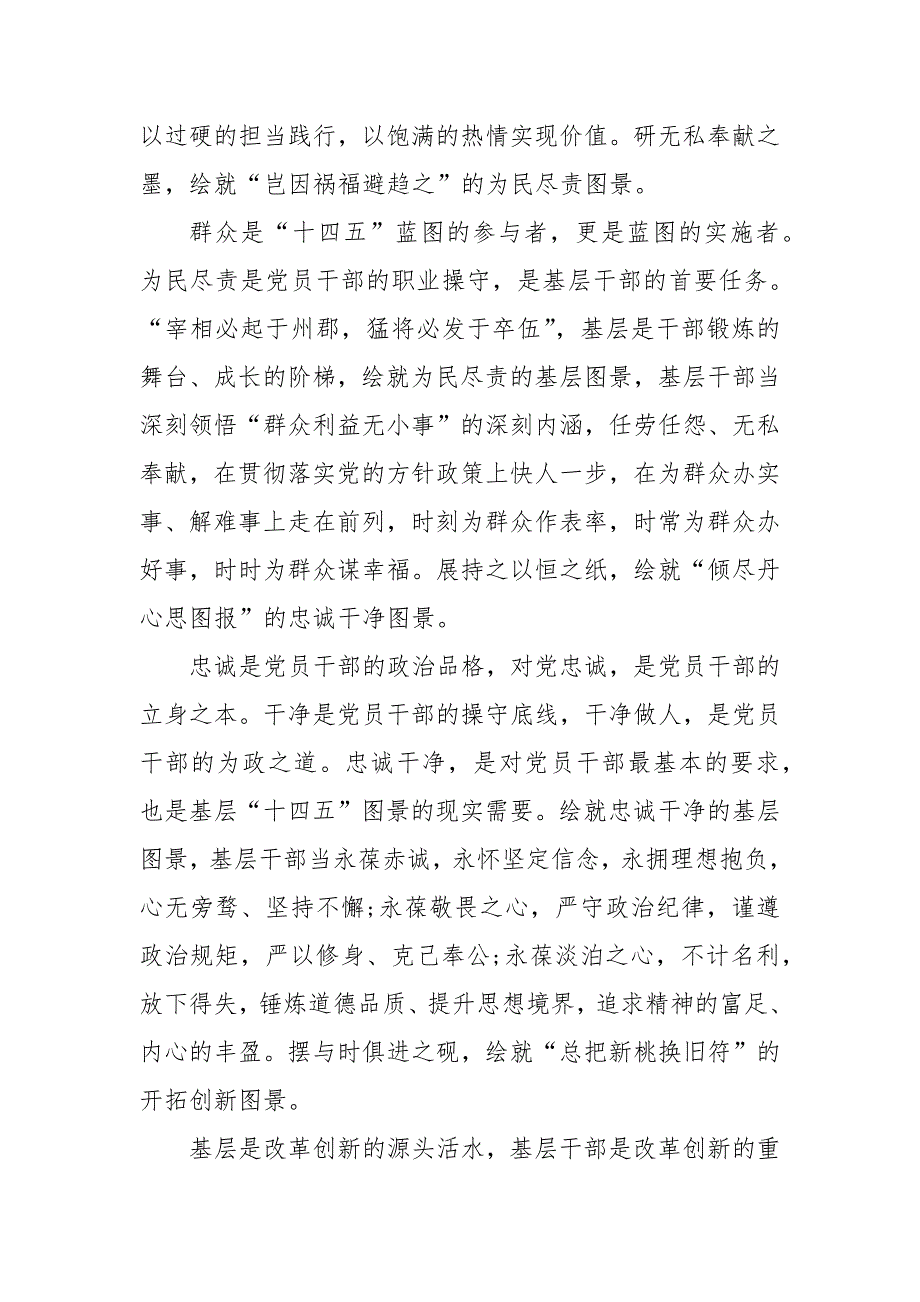 以过硬的担当践行，以饱满的热情实现价值。研无私奉献之墨，绘就“岂因祸福避趋之”的为民尽责图景。

群众是“十四五”蓝图的参与者，更是蓝图的实施者。为民尽责是党员干部的职业操守，是基层干部的首要任务。“宰相必起于州郡，猛将必发于卒伍”，基层是干部锻炼的舞台、成长的阶梯，绘就为民尽责的基层图景，基层干部当深刻领悟“群众利益无小事”的深刻内涵，任劳任怨、无私奉献，在贯彻落实党的方针政策上快人一步，在为群众办实事、解难事上走在前列，时刻为群众作表率，时常为群众办好事，时时为群众谋幸福。展持之以恒之纸，绘就“倾尽丹心思图报”的忠诚干净图景。

忠诚是党员干部的政治品格，对党忠诚，是党员干部的立身之本。干净是党员干部的操守底线，干净做人，是党员干部的为政之道。忠诚干净，是对党员干部最基本的要求，也是基层“十四五”图景的现实需要。绘就忠诚干净的基层图景，基层干部当永葆赤诚，永怀坚定信念，永拥理想抱负，心无旁骛、坚持不懈;永葆敬畏之心，严守政治纪律，谨遵政治规矩，严以修身、克己奉公;永葆淡泊之心，不计名利，放下得失，锤炼道德品质、提升思想境界，追求精神的富足、内心的丰盈。摆与时俱进之砚，绘就“总把新桃换旧符”的开拓创新图景。

基层是改革创新的源头活水，基层干部是改革创新的重